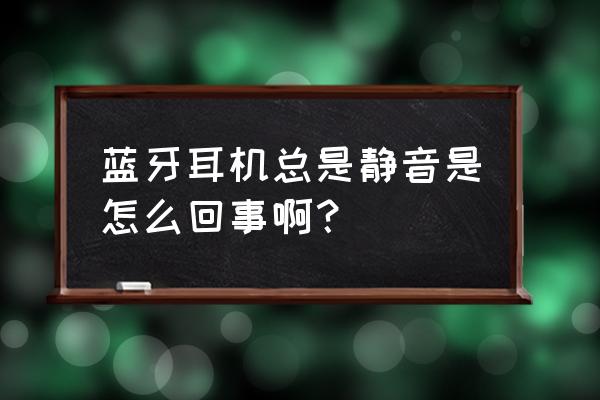 蓝牙耳机总是静音是怎么回事啊?